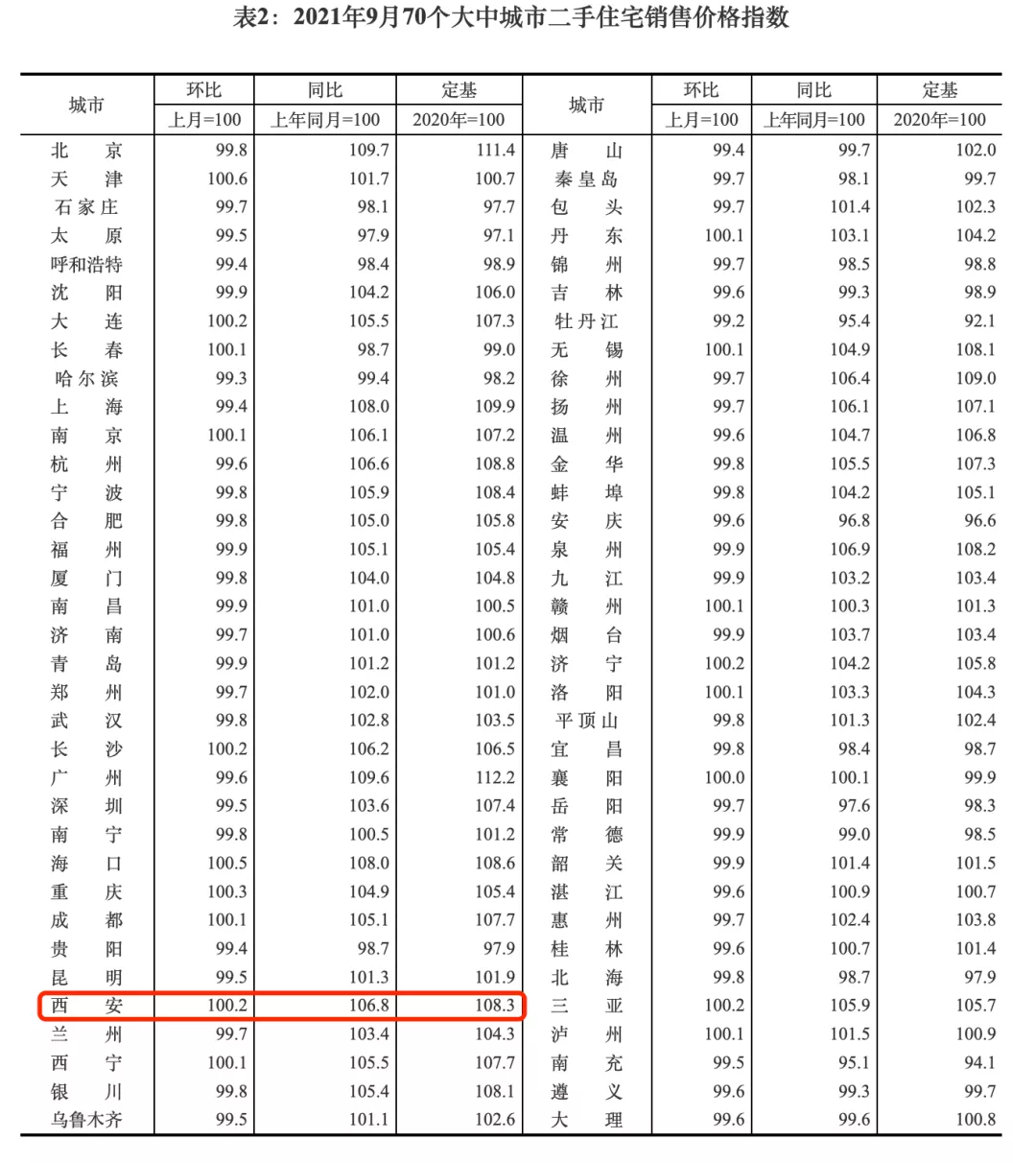 表2：2021年9月70个大中城市二手住宅销售价格指数

| 城市 | 环比 上月=100 | 同比 上年同月=100 | 定基 2020年=100 | 城市 | 环比 上月=100 | 同比 上年同月=100 | 定基 2020年=100 |
|---|---|---|---|---|---|---|---|
| 北 京 | 99.8 | 109.7 | 111.4 | 唐 山 | 99.4 | 99.7 | 102.0 |
| 天 津 | 100.6 | 101.7 | 100.7 | 秦皇岛 | 99.7 | 98.1 | 99.7 |
| 石家庄 | 99.7 | 98.1 | 97.7 | 包 头 | 99.7 | 101.4 | 102.3 |
| 太 原 | 99.5 | 97.9 | 97.1 | 丹 东 | 100.1 | 103.1 | 104.2 |
| 呼和浩特 | 99.4 | 98.4 | 98.9 | 锦 州 | 99.7 | 98.5 | 98.8 |
| 沈 阳 | 99.9 | 104.2 | 106.0 | 吉 林 | 99.6 | 99.3 | 98.9 |
| 大 连 | 100.2 | 105.5 | 107.3 | 牡丹江 | 99.2 | 95.4 | 92.1 |
| 长 春 | 100.1 | 98.7 | 99.0 | 无 锡 | 100.1 | 104.9 | 108.1 |
| 哈尔滨 | 99.3 | 99.4 | 98.2 | 徐 州 | 99.7 | 106.4 | 109.0 |
| 上 海 | 99.4 | 108.0 | 109.9 | 扬 州 | 99.7 | 106.1 | 107.1 |
| 南 京 | 100.1 | 106.1 | 107.2 | 温 州 | 99.6 | 104.7 | 106.8 |
| 杭 州 | 99.6 | 106.6 | 108.8 | 金 华 | 99.8 | 105.5 | 107.3 |
| 宁 波 | 99.8 | 105.9 | 108.4 | 蚌 埠 | 99.8 | 104.2 | 105.1 |
| 合 肥 | 99.8 | 105.0 | 105.8 | 安 庆 | 99.6 | 96.8 | 96.6 |
| 福 州 | 99.9 | 105.1 | 105.4 | 泉 州 | 99.9 | 106.9 | 108.2 |
| 厦 门 | 99.8 | 104.0 | 104.8 | 九 江 | 99.9 | 103.2 | 103.4 |
| 南 昌 | 99.9 | 101.0 | 100.5 | 赣 州 | 100.1 | 100.3 | 101.3 |
| 济 南 | 99.7 | 101.0 | 100.6 | 烟 台 | 99.9 | 103.7 | 103.4 |
| 青 岛 | 99.9 | 101.2 | 101.2 | 济 宁 | 100.2 | 104.2 | 105.8 |
| 郑 州 | 99.7 | 102.0 | 101.0 | 洛 阳 | 100.1 | 103.3 | 104.3 |
| 武 汉 | 99.8 | 102.8 | 103.5 | 平顶山 | 99.8 | 101.3 | 102.4 |
| 长 沙 | 100.2 | 106.2 | 106.5 | 宜 昌 | 99.8 | 98.4 | 98.7 |
| 广 州 | 99.6 | 109.6 | 112.2 | 襄 阳 | 100.0 | 100.1 | 99.9 |
| 深 圳 | 99.5 | 103.6 | 107.4 | 岳 阳 | 99.7 | 97.6 | 98.3 |
| 南 宁 | 99.8 | 100.5 | 101.2 | 常 德 | 99.9 | 99.0 | 98.5 |
| 海 口 | 100.5 | 108.0 | 108.6 | 韶 关 | 99.9 | 101.4 | 101.5 |
| 重 庆 | 100.3 | 104.9 | 105.4 | 湛 江 | 99.6 | 100.9 | 100.7 |
| 成 都 | 100.1 | 105.1 | 107.7 | 惠 州 | 99.7 | 102.4 | 103.8 |
| 贵 阳 | 99.4 | 98.7 | 97.9 | 桂 林 | 99.6 | 100.7 | 101.4 |
| 昆 明 | 99.5 | 101.3 | 101.9 | 北 海 | 99.8 | 98.7 | 97.9 |
| 西 安 | 100.2 | 106.8 | 108.3 | 三 亚 | 100.2 | 105.9 | 105.7 |
| 兰 州 | 99.7 | 103.4 | 104.3 | 泸 州 | 100.1 | 101.5 | 100.9 |
| 西 宁 | 100.1 | 105.5 | 107.7 | 南 充 | 99.5 | 95.1 | 94.1 |
| 银 川 | 99.8 | 105.4 | 108.1 | 遵 义 | 99.6 | 99.3 | 99.7 |
| 乌鲁木齐 | 99.5 | 101.1 | 102.6 | 大 理 | 99.6 | 99.6 | 100.8 |